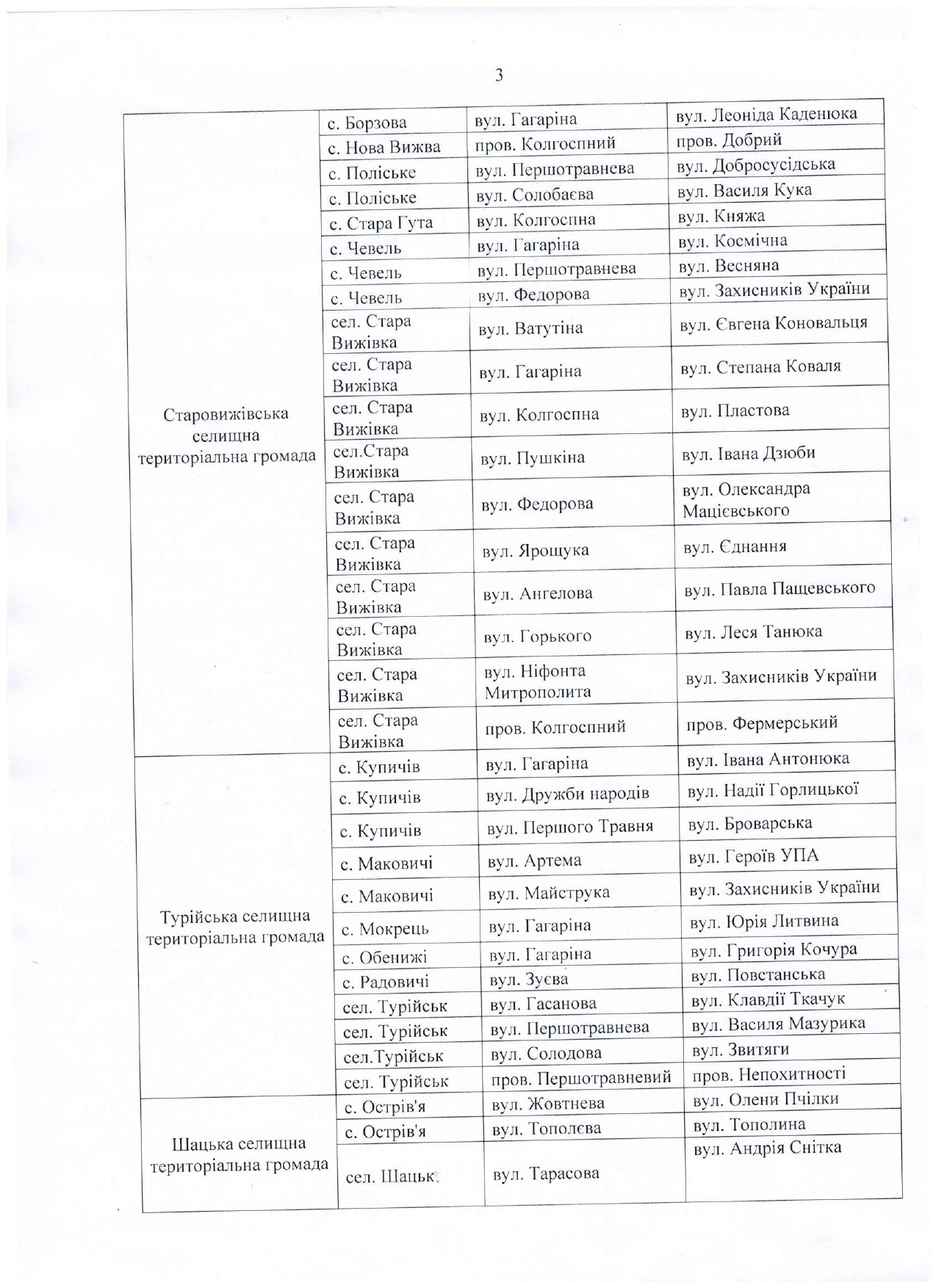 3

| | | | |
|---|---|---|---|
| Старовижівська селищна територіальна громада | с. Борзова | вул. Гагаріна | вул. Леоніда Каденюка |
| | с. Нова Вижва | пров. Колгоспний | пров. Добрий |
| | с. Поліське | вул. Першотравнева | вул. Добросусідська |
| | с. Поліське | вул. Солобаєва | вул. Василя Кука |
| | с. Стара Гута | вул. Колгоспна | вул. Княжа |
| | с. Чевель | вул. Гагаріна | вул. Космічна |
| | с. Чевель | вул. Першотравнева | вул. Весняна |
| | с. Чевель | вул. Федорова | вул. Захисників України |
| | сел. Стара Вижівка | вул. Ватутіна | вул. Євгена Коновальця |
| | сел. Стара Вижівка | вул. Гагаріна | вул. Степана Коваля |
| | сел. Стара Вижівка | вул. Колгоспна | вул. Пластова |
| | сел.Стара Вижівка | вул. Пушкіна | вул. Івана Дзюби |
| | сел. Стара Вижівка | вул. Федорова | вул. Олександра Мацієвського |
| | сел. Стара Вижівка | вул. Ярощука | вул. Єднання |
| | сел. Стара Вижівка | вул. Ангелова | вул. Павла Пащевського |
| | сел. Стара Вижівка | вул. Горького | вул. Леся Танюка |
| | сел. Стара Вижівка | вул. Ніфонта Митрополита | вул. Захисників України |
| | сел. Стара Вижівка | пров. Колгоспний | пров. Фермерський |
| Турійська селищна територіальна громада | с. Купичів | вул. Гагаріна | вул. Івана Антонюка |
| | с. Купичів | вул. Дружби народів | вул. Надії Горлицької |
| | с. Купичів | вул. Першого Травня | вул. Броварська |
| | с. Маковичі | вул. Артема | вул. Героїв УПА |
| | с. Маковичі | вул. Майструка | вул. Захисників України |
| | с. Мокрець | вул. Гагаріна | вул. Юрія Литвина |
| | с. Обенижі | вул. Гагаріна | вул. Григорія Кочура |
| | с. Радовичі | вул. Зуєва | вул. Повстанська |
| | сел. Турійськ | вул. Гасанова | вул. Клавдії Ткачук |
| | сел. Турійськ | вул. Першотравнева | вул. Василя Мазурика |
| | сел.Турійськ | вул. Солодова | вул. Звитяги |
| | сел. Турійськ | пров. Першотравневий | пров. Непохитності |
| Шацька селищна територіальна громада | с. Острів'я | вул. Жовтнева | вул. Олени Пчілки |
| | с. Острів'я | вул. Тополєва | вул. Тополина |
| | сел. Шацьк | вул. Тарасова | вул. Андрія Снітка |